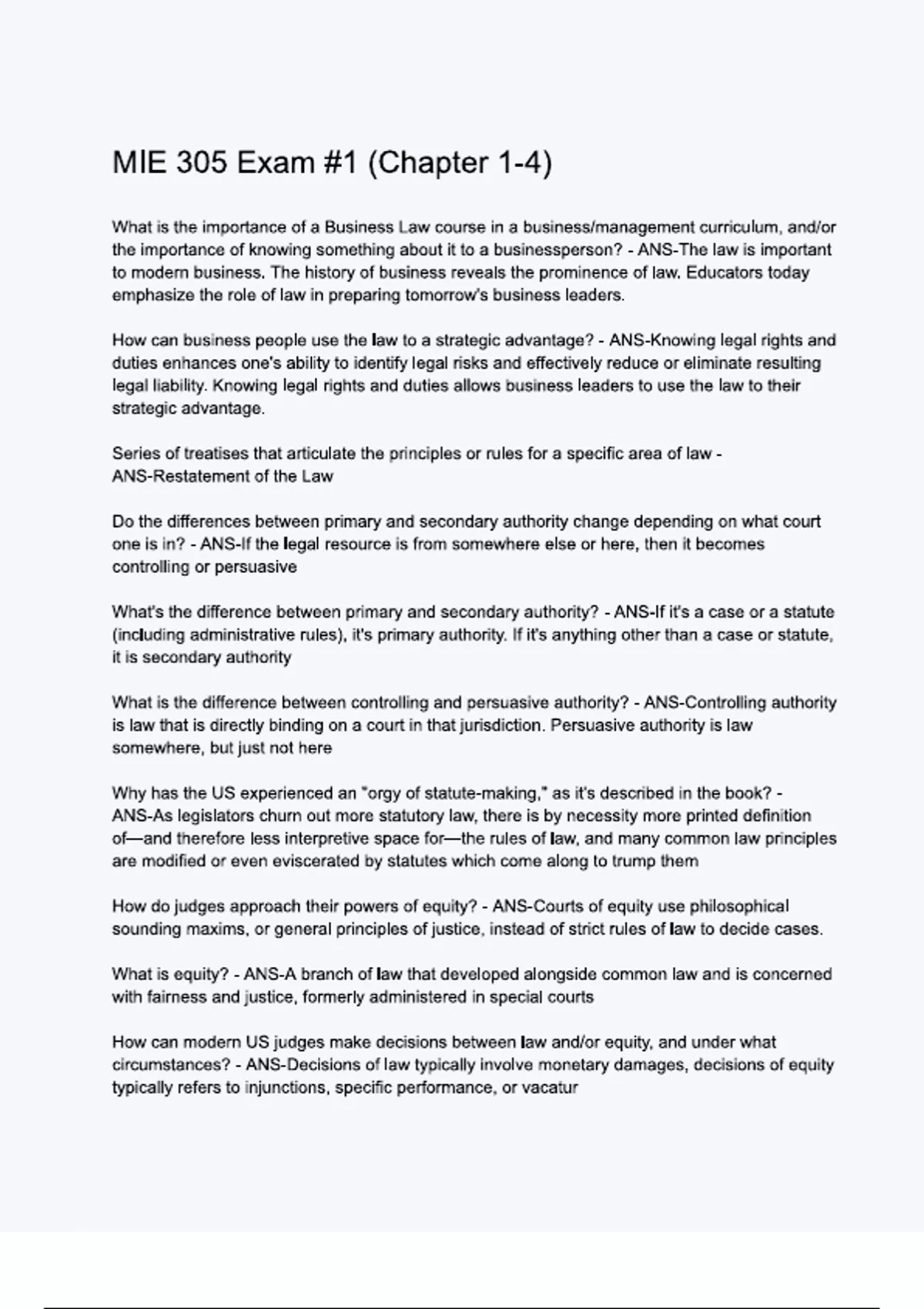 MIE 305 Exam #1 (Chapter 1-4)

What is the importance of a Business Law course in a business/management curriculum, and/or the importance of knowing something about it to a businessperson? - ANS-The law is important to modern business. The history of business reveals the prominence of law. Educators today emphasize the role of law in preparing tomorrow's business leaders.

How can business people use the law to a strategic advantage? - ANS-Knowing legal rights and duties enhances one's ability to identify legal risks and effectively reduce or eliminate resulting legal liability. Knowing legal rights and duties allows business leaders to use the law to their strategic advantage.

Series of treatises that articulate the principles or rules for a specific area of law - ANS-Restatement of the Law

Do the differences between primary and secondary authority change depending on what court one is in? - ANS-If the legal resource is from somewhere else or here, then it becomes controlling or persuasive

What's the difference between primary and secondary authority? - ANS-If it's a case or a statute (including administrative rules), it's primary authority. If it's anything other than a case or statute, it is secondary authority

What is the difference between controlling and persuasive authority? - ANS-Controlling authority is law that is directly binding on a court in that jurisdiction. Persuasive authority is law somewhere, but just not here

Why has the US experienced an "orgy of statute-making," as it's described in the book? - ANS-As legislators churn out more statutory law, there is by necessity more printed definition of—and therefore less interpretive space for—the rules of law, and many common law principles are modified or even eviscerated by statutes which come along to trump them

How do judges approach their powers of equity? - ANS-Courts of equity use philosophical sounding maxims, or general principles of justice, instead of strict rules of law to decide cases.

What is equity? - ANS-A branch of law that developed alongside common law and is concerned with fairness and justice, formerly administered in special courts

How can modern US judges make decisions between law and/or equity, and under what circumstances? - ANS-Decisions of law typically involve monetary damages, decisions of equity typically refers to injunctions, specific performance, or vacatur